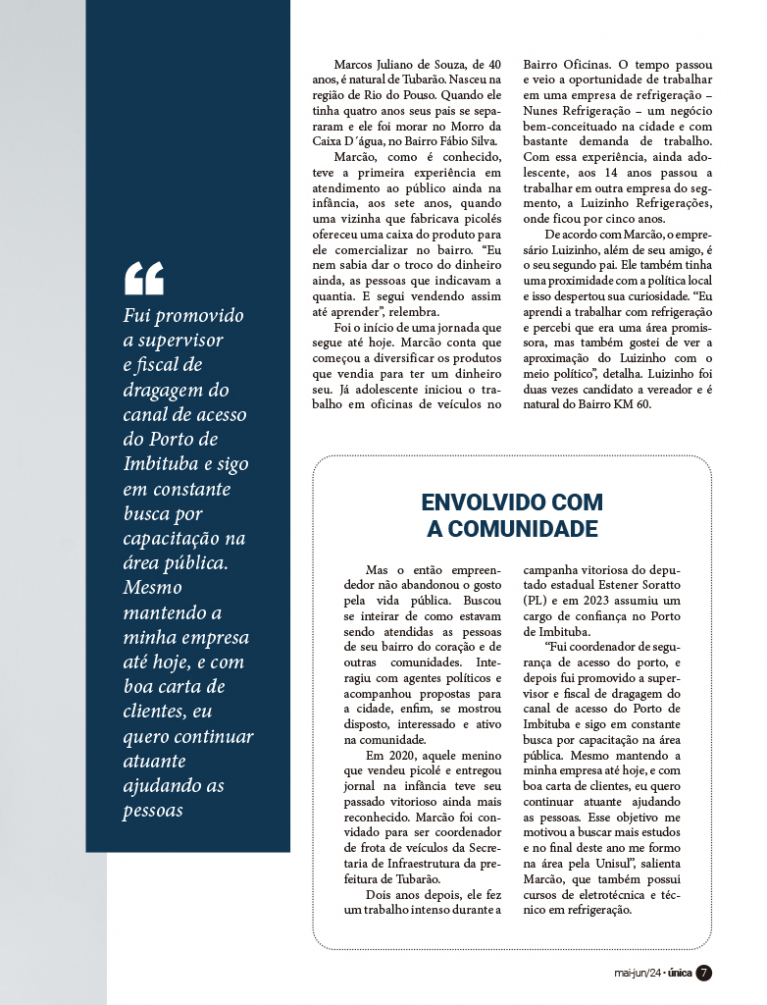 “

Fui promovido a supervisor e fiscal de dragagem do canal de acesso do Porto de Imbituba e sigo em constante busca por capacitação na área pública. Mesmo mantendo a minha empresa até hoje, e com boa carta de clientes, eu quero continuar atuante ajudando as pessoas

Marcos Juliano de Souza, de 40 anos, é natural de Tubarão. Nasceu na região de Rio do Pouso. Quando ele tinha quatro anos seus pais se separaram e ele foi morar no Morro da Caixa D´água, no Bairro Fábio Silva.

Marcão, como é conhecido, teve a primeira experiência em atendimento ao público ainda na infância, aos sete anos, quando uma vizinha que fabricava picolés ofereceu uma caixa do produto para ele comercializar no bairro. “Eu nem sabia dar o troco do dinheiro ainda, as pessoas que indicavam a quantia. E segui vendendo assim até aprender”, relembra.

Foi o início de uma jornada que segue até hoje. Marcão conta que começou a diversificar os produtos que vendia para ter um dinheiro seu. Já adolescente iniciou o trabalho em oficinas de veículos no Bairro Oficinas. O tempo passou e veio a oportunidade de trabalhar em uma empresa de refrigeração – Nunes Refrigeração – um negócio bem-conceituado na cidade e com bastante demanda de trabalho. Com essa experiência, ainda adolescente, aos 14 anos passou a trabalhar em outra empresa do segmento, a Luizinho Refrigerações, onde ficou por cinco anos.

De acordo com Marcão, o empresário Luizinho, além de seu amigo, é o seu segundo pai. Ele também tinha uma proximidade com a política local e isso despertou sua curiosidade. “Eu aprendi a trabalhar com refrigeração e percebi que era uma área promissora, mas também gostei de ver a aproximação do Luizinho com o meio político”, detalha. Luizinho foi duas vezes candidato a vereador e é natural do Bairro KM 60.

ENVOLVIDO COM A COMUNIDADE

Mas o então empreendedor não abandonou o gosto pela vida pública. Buscou se inteirar de como estavam sendo atendidas as pessoas de seu bairro do coração e de outras comunidades. Interagiu com agentes políticos e acompanhou propostas para a cidade, enfim, se mostrou disposto, interessado e ativo na comunidade.

Em 2020, aquele menino que vendeu picolé e entregou jornal na infância teve seu passado vitorioso ainda mais reconhecido. Marcão foi convidado para ser coordenador de frota de veículos da Secretaria de Infraestrutura da prefeitura de Tubarão.

Dois anos depois, ele fez um trabalho intenso durante a campanha vitoriosa do deputado estadual Estener Soratto (PL) e em 2023 assumiu um cargo de confiança no Porto de Imbituba.

“Fui coordenador de segurança de acesso do porto, e depois fui promovido a supervisor e fiscal de dragagem do canal de acesso do Porto de Imbituba e sigo em constante busca por capacitação na área pública. Mesmo mantendo a minha empresa até hoje, e com boa carta de clientes, eu quero continuar atuante ajudando as pessoas. Esse objetivo me motivou a buscar mais estudos e no final deste ano me formo na área pela Unisul”, salienta Marcão, que também possui cursos de eletrotécnica e técnico em refrigeração.

mai-jun/24 • única 7